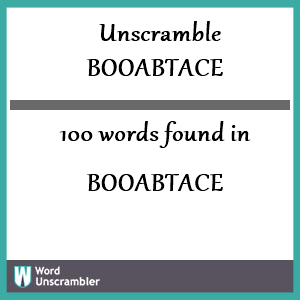 Unscramble
BOOABTACE

100 words found in

BOOABTACE

W Word
Unscrambler